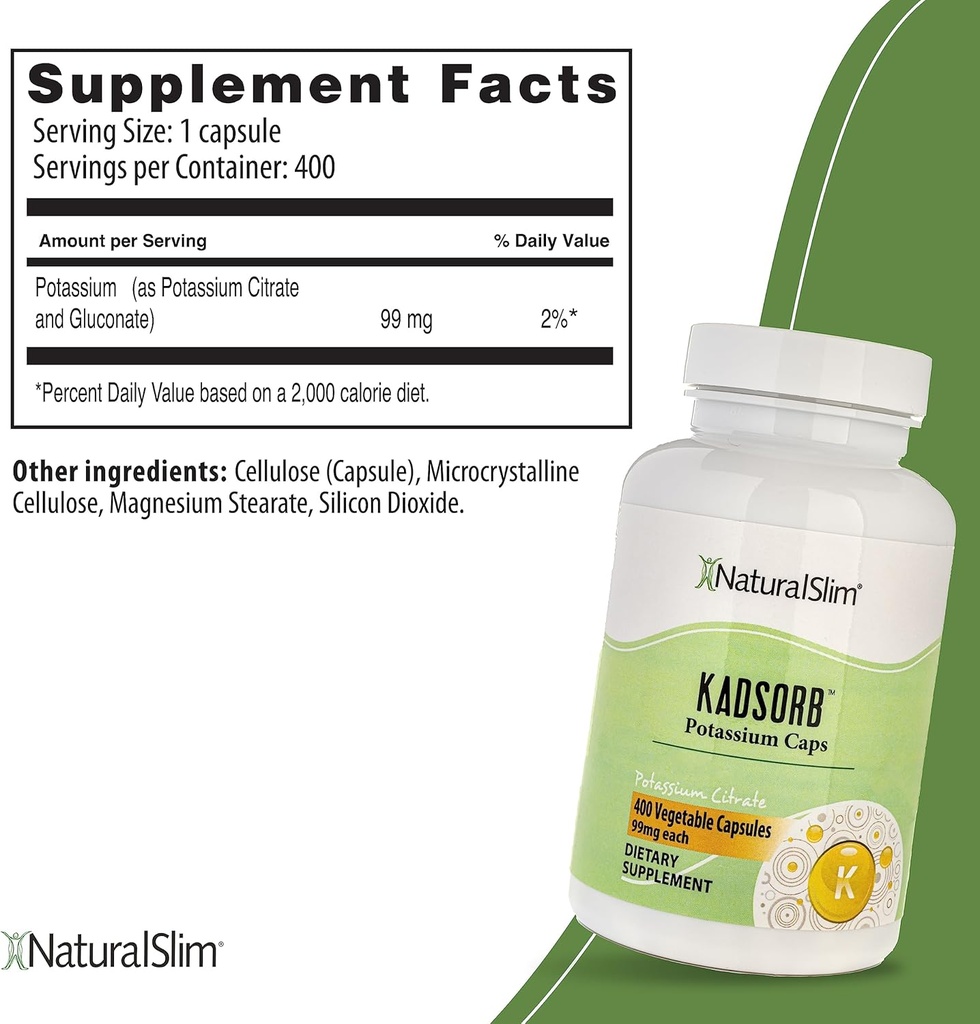 Supplement Facts
Serving Size: 1 capsule
Servings per Container: 400

| Amount per Serving | | % Daily Value |
|---|---|---|
| Potassium (as Potassium Citrate and Gluconate) | 99 mg | 2%* |

*Percent Daily Value based on a 2,000 calorie diet.

Other ingredients: Cellulose (Capsule), Microcrystalline Cellulose, Magnesium Stearate, Silicon Dioxide.

NaturalSlim®

KADSORB™
Potassium Caps

Potassium Citrate
400 Vegetable Capsules
99mg each
DIETARY SUPPLEMENT
K

NaturalSlim®